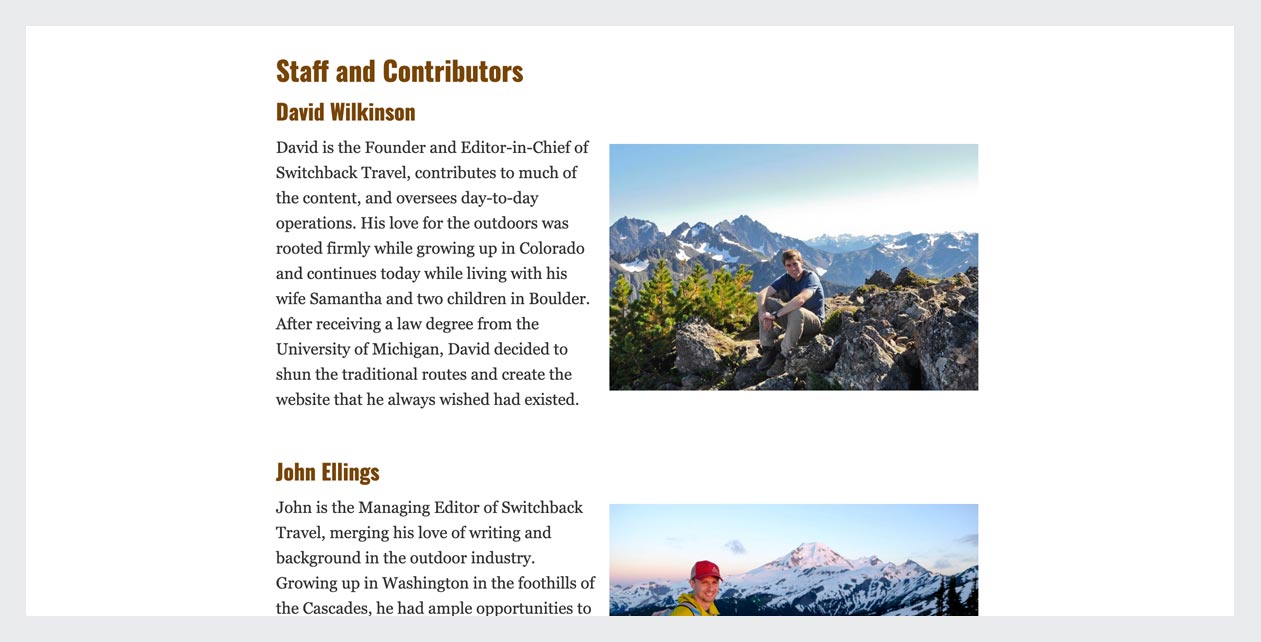 Staff and Contributors

David Wilkinson

David is the Founder and Editor-in-Chief of Switchback Travel, contributes to much of the content, and oversees day-to-day operations. His love for the outdoors was rooted firmly while growing up in Colorado and continues today while living with his wife Samantha and two children in Boulder. After receiving a law degree from the University of Michigan, David decided to shun the traditional routes and create the website that he always wished had existed.

John Ellings

John is the Managing Editor of Switchback Travel, merging his love of writing and background in the outdoor industry. Growing up in Washington in the foothills of the Cascades, he had ample opportunities to